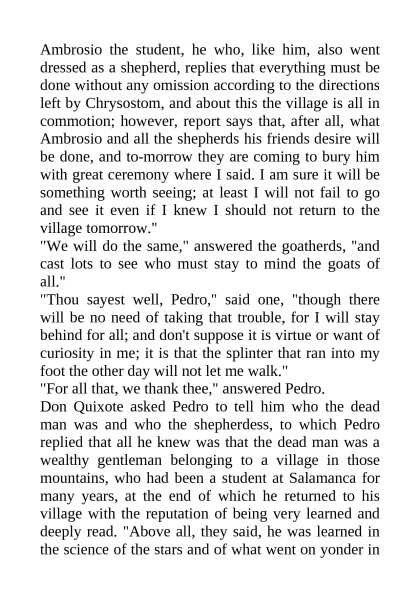 Ambrosio the student, he who, like him, also went dressed as a shepherd, replies that everything must be done without any omission according to the directions left by Chrysostom, and about this the village is all in commotion; however, report says that, after all, what Ambrosio and all the shepherds his friends desire will be done, and to-morrow they are coming to bury him with great ceremony where I said. I am sure it will be something worth seeing; at least I will not fail to go and see it even if I knew I should not return to the village tomorrow."
"We will do the same," answered the goatherds, "and cast lots to see who must stay to mind the goats of all."
"Thou sayest well, Pedro," said one, "though there will be no need of taking that trouble, for I will stay behind for all; and don't suppose it is virtue or want of curiosity in me; it is that the splinter that ran into my foot the other day will not let me walk."
"For all that, we thank thee," answered Pedro.
Don Quixote asked Pedro to tell him who the dead man was and who the shepherdess, to which Pedro replied that all he knew was that the dead man was a wealthy gentleman belonging to a village in those mountains, who had been a student at Salamanca for many years, at the end of which he returned to his village with the reputation of being very learned and deeply read. "Above all, they said, he was learned in the science of the stars and of what went on yonder in